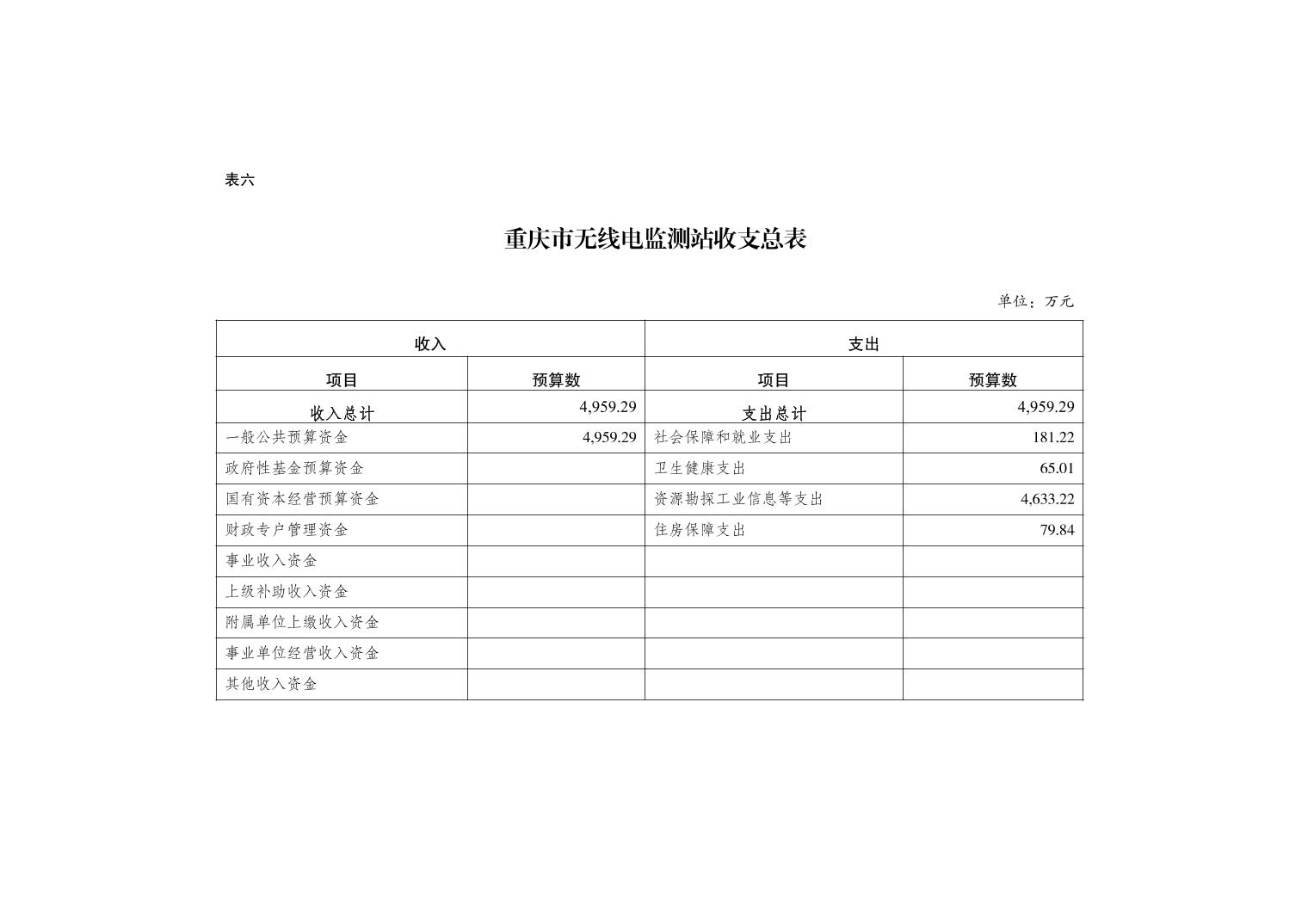 表六

重庆市无线电监测站收支总表

单位：万元

| 收入 | | 支出 | |
|---|---|---|---|
| 项目 | 预算数 | 项目 | 预算数 |
| 收入总计 | 4,959.29 | 支出总计 | 4,959.29 |
| 一般公共预算资金 | 4,959.29 | 社会保障和就业支出 | 181.22 |
| 政府性基金预算资金 | | 卫生健康支出 | 65.01 |
| 国有资本经营预算资金 | | 资源勘探工业信息等支出 | 4,633.22 |
| 财政专户管理资金 | | 住房保障支出 | 79.84 |
| 事业收入资金 | | | |
| 上级补助收入资金 | | | |
| 附属单位上缴收入资金 | | | |
| 事业单位经营收入资金 | | | |
| 其他收入资金 | | | |